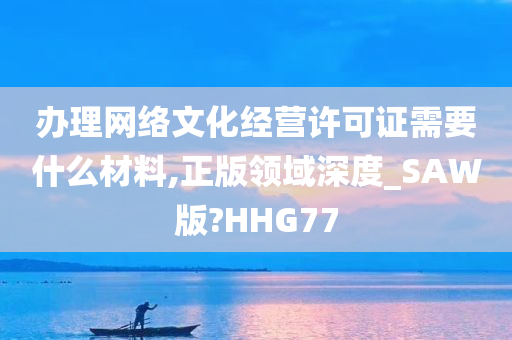 办理网络文化经营许可证需要什么材料,正版领域深度_SAW版?HHG77